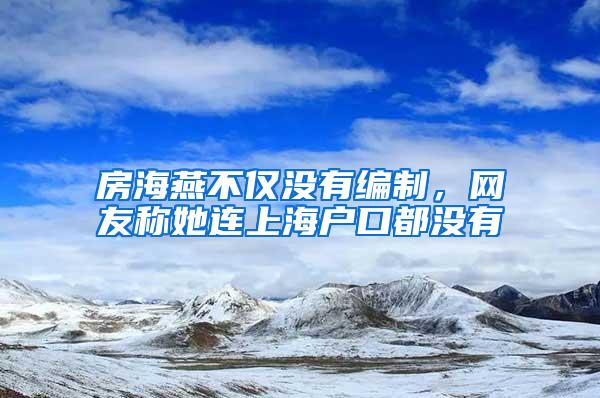 房海燕不仅没有编制，网友称她连上海户口都没有